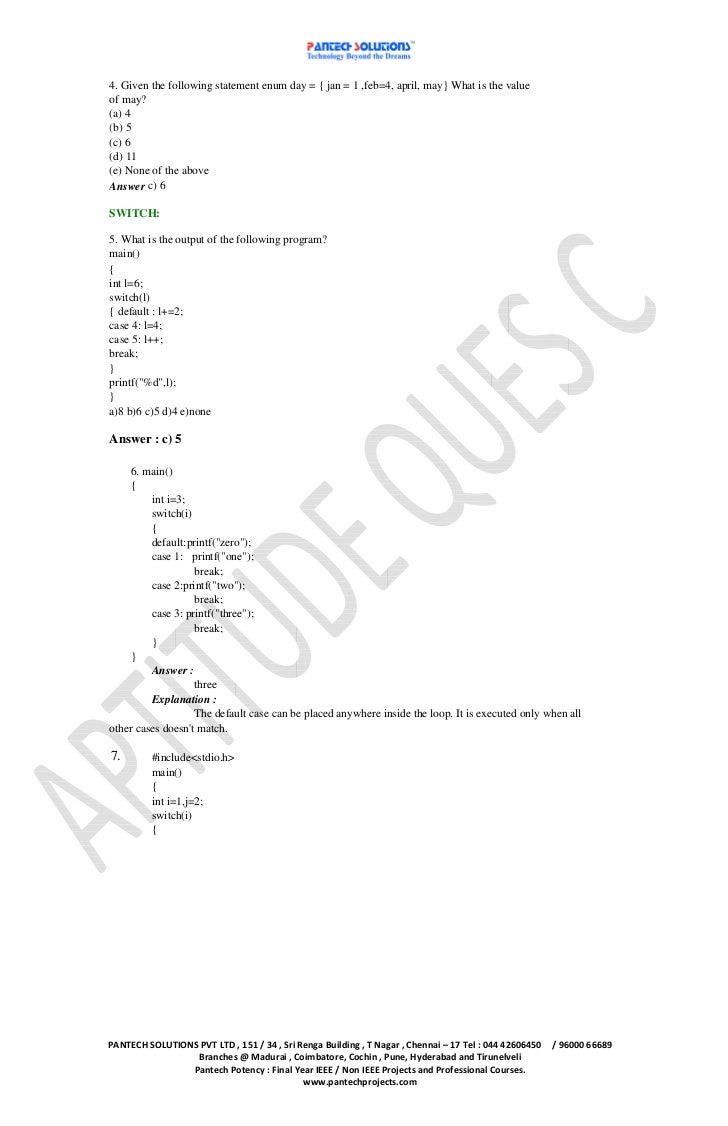 PANTECH SOLUTIONS™
Technology Beyond the Dreams

4. Given the following statement enum day = { jan = 1 ,feb=4, april, may} What is the value of may?
(a) 4
(b) 5
(c) 6
(d) 11
(e) None of the above
Answer c) 6

SWITCH:

5. What is the output of the following program?
main()
{
int l=6;
switch(l)
{ default : l+=2;
case 4: l=4;
case 5: l++;
break;
}
printf("%d",l);
}
a)8 b)6 c)5 d)4 e)none

Answer : c) 5

6. main()
{
int i=3;
switch(i)
{
default:printf("zero");
case 1: printf("one");
break;
case 2:printf("two");
break;
case 3: printf("three");
break;
}
}
Answer :
three
Explanation :
The default case can be placed anywhere inside the loop. It is executed only when all other cases doesn't match.

7. #include<stdio.h>
main()
{
int i=1,j=2;
switch(i)
{

APTITUDE QUES C

PANTECH SOLUTIONS PVT LTD , 151 / 34 , Sri Renga Building , T Nagar , Chennai – 17 Tel : 044 42606450 / 96000 66689
Branches @ Madurai , Coimbatore, Cochin , Pune, Hyderabad and Tirunelveli
Pantech Potency : Final Year IEEE / Non IEEE Projects and Professional Courses.
www.pantechprojects.com